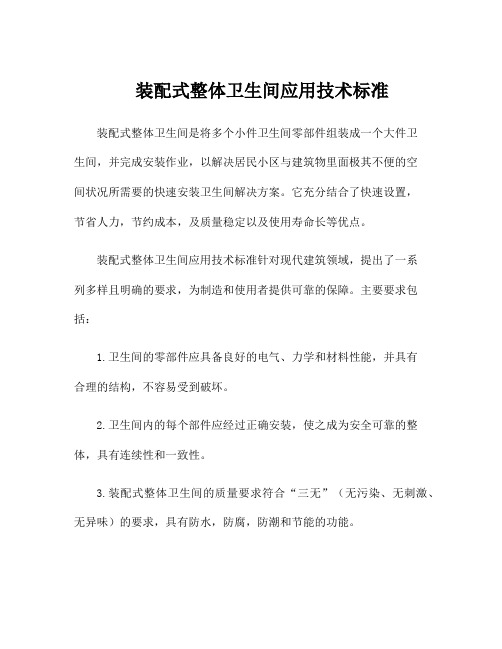 装配式整体卫生间应用技术标准

装配式整体卫生间是将多个小件卫生间零部件组装成一个大件卫生间，并完成安装作业，以解决居民小区与建筑物里面极其不便的空间状况所需要的快速安装卫生间解决方案。它充分结合了快速设置，节省人力，节约成本，及质量稳定以及使用寿命长等优点。

装配式整体卫生间应用技术标准针对现代建筑领域，提出了一系列多样且明确的要求，为制造和使用者提供可靠的保障。主要要求包括：

1. 卫生间的零部件应具备良好的电气、力学和材料性能，并具有合理的结构，不容易受到破坏。

2. 卫生间内的每个部件应经过正确安装，使之成为安全可靠的整体，具有连续性和一致性。

3. 装配式整体卫生间的质量要求符合“三无”（无污染、无刺激、无异味）的要求，具有防水，防腐，防潮和节能的功能。